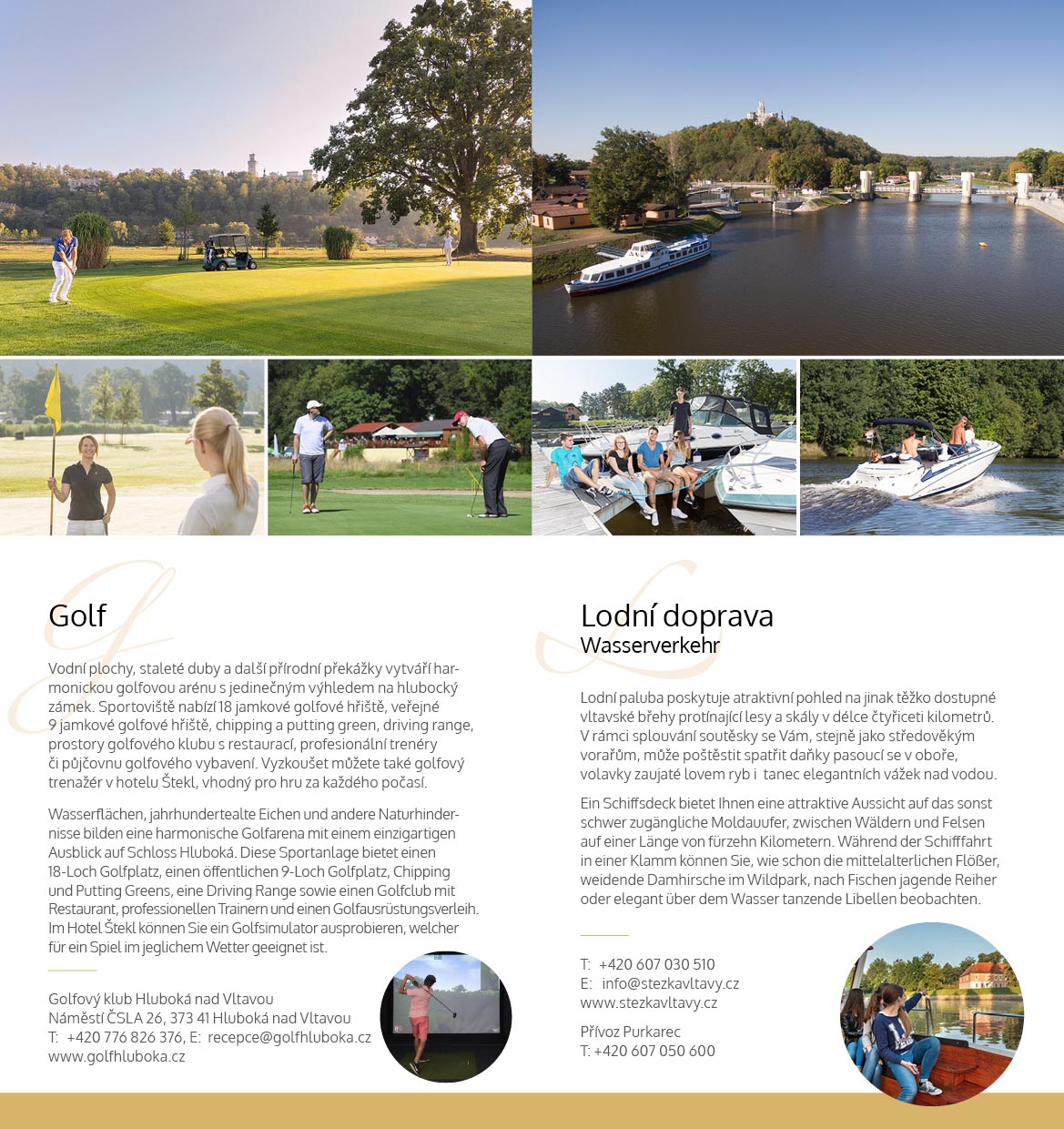 Golf

Vodní plochy, staleté duby a další přírodní překážky vytváří harmonickou golfovou arénu s jedinečným výhledem na hlubocký zámek. Sportoviště nabízí 18 jamkové golfové hřiště, veřejné 9 jamkové golfové hřiště, chipping a putting green, driving range, prostory golfového klubu s restaurací, profesionální trenéry či půjčovnu golfového vybavení. Vyzkoušet můžete také golfový trenažér v hotelu Štekl, vhodný pro hru za každého počasí.

Wasserflächen, jahrhundertealte Eichen und andere Naturhindernisse bilden eine harmonische Golfarena mit einem einzigartigen Ausblick auf Schloss Hluboká. Diese Sportanlage bietet einen 18-Loch Golfplatz, einen öffentlichen 9-Loch Golfplatz, Chipping und Putting Greens, eine Driving Range sowie einen Golfclub mit Restaurant, professionellen Trainern und einen Golfausrüstungsverleih. Im Hotel Štekl können Sie ein Golfsimulator ausprobieren, welcher für ein Spiel im jeglichem Wetter geeignet ist.

Golfový klub Hluboká nad Vltavou
Náměstí ČSLA 26, 373 41 Hluboká nad Vltavou
T: +420 776 826 376, E: recepce@golfhluboka.cz
www.golfhluboka.cz

Lodní doprava
Wasserverkehr

Lodní paluba poskytuje atraktivní pohled na jinak těžko dostupné vltavské břehy protínající lesy a skály v délce čtyřiceti kilometrů. V rámci splouvání soutěsky se Vám, stejně jako středověkým vorařům, může poštěstit spatřit daňky pasoucí se v oboře, volavky zaujaté lovem ryb i tanec elegantních vážek nad vodou.

Ein Schiffsdeck bietet Ihnen eine attraktive Aussicht auf das sonst schwer zugängliche Moldauufer, zwischen Wäldern und Felsen auf einer Länge von fürzehn Kilometern. Während der Schifffahrt in einer Klamm können Sie, wie schon die mittelalterlichen Flößer, weidende Damhirsche im Wildpark, nach Fischen jagende Reiher oder elegant über dem Wasser tanzende Libellen beobachten.

T: +420 607 030 510
E: info@stezkavltavy.cz
www.stezkavltavy.cz

Přívoz Purkarec
T: +420 607 050 600